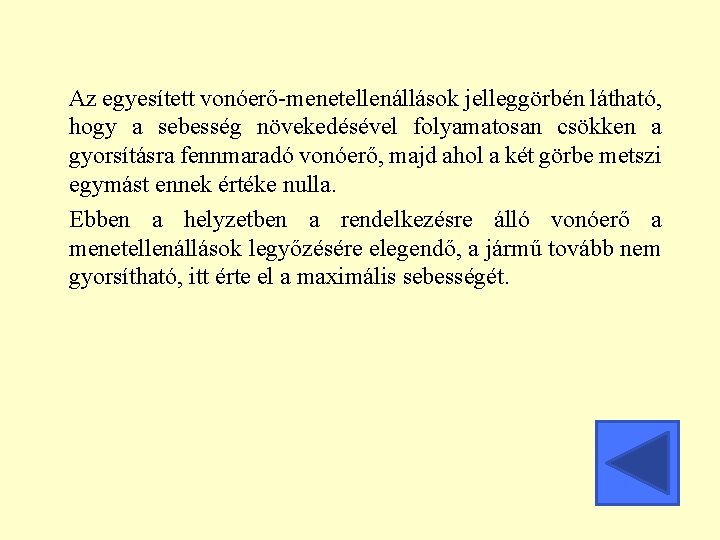 Az egyesített vonóerő-menetellenállások jelleggörbén látható, hogy a sebesség növekedésével folyamatosan csökken a gyorsításra fennmaradó vonóerő, majd ahol a két görbe metszi egymást ennek értéke nulla.

Ebben a helyzetben a rendelkezésre álló vonóerő a menetellenállások legyőzésére elegendő, a jármű tovább nem gyorsítható, itt érte el a maximális sebességét.